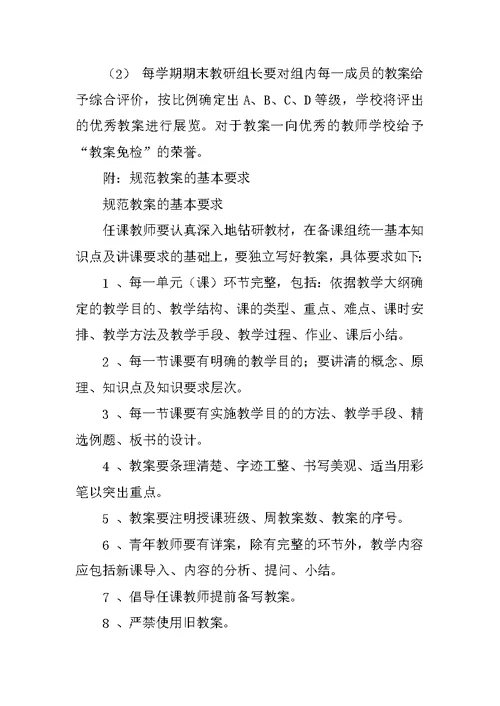 （2） 每学期期末教研组长要对组内每一成员的教案给予综合评价，按比例确定出 A、B、C、D 等级，学校将评出的优秀教案进行展览。对于教案一向优秀的教师学校给予“教案免检”的荣誉。

附：规范教案的基本要求

规范教案的基本要求

任课教师要认真深入地钻研教材，在备课组统一基本知识点及讲课要求的基础上，要独立写好教案，具体要求如下:

1 、每一单元（课）环节完整，包括：依据教学大纲确定的教学目的、教学结构、课的类型、重点、难点、课时安排、教学方法及教学手段、教学过程、作业、课后小结。

2 、每一节课要有明确的教学目的；要讲清的概念、原理、知识点及知识要求层次。

3 、每一节课要有实施教学目的的方法、教学手段、精选例题、板书的设计。

4 、教案要条理清楚、字迹工整、书写美观、适当用彩笔以突出重点。

5 、教案要注明授课班级、周教案数、教案的序号。

6 、青年教师要有详案，除有完整的环节外，教学内容应包括新课导入、内容的分析、提问、小结。

7 、倡导任课教师提前备写教案。

8 、严禁使用旧教案。